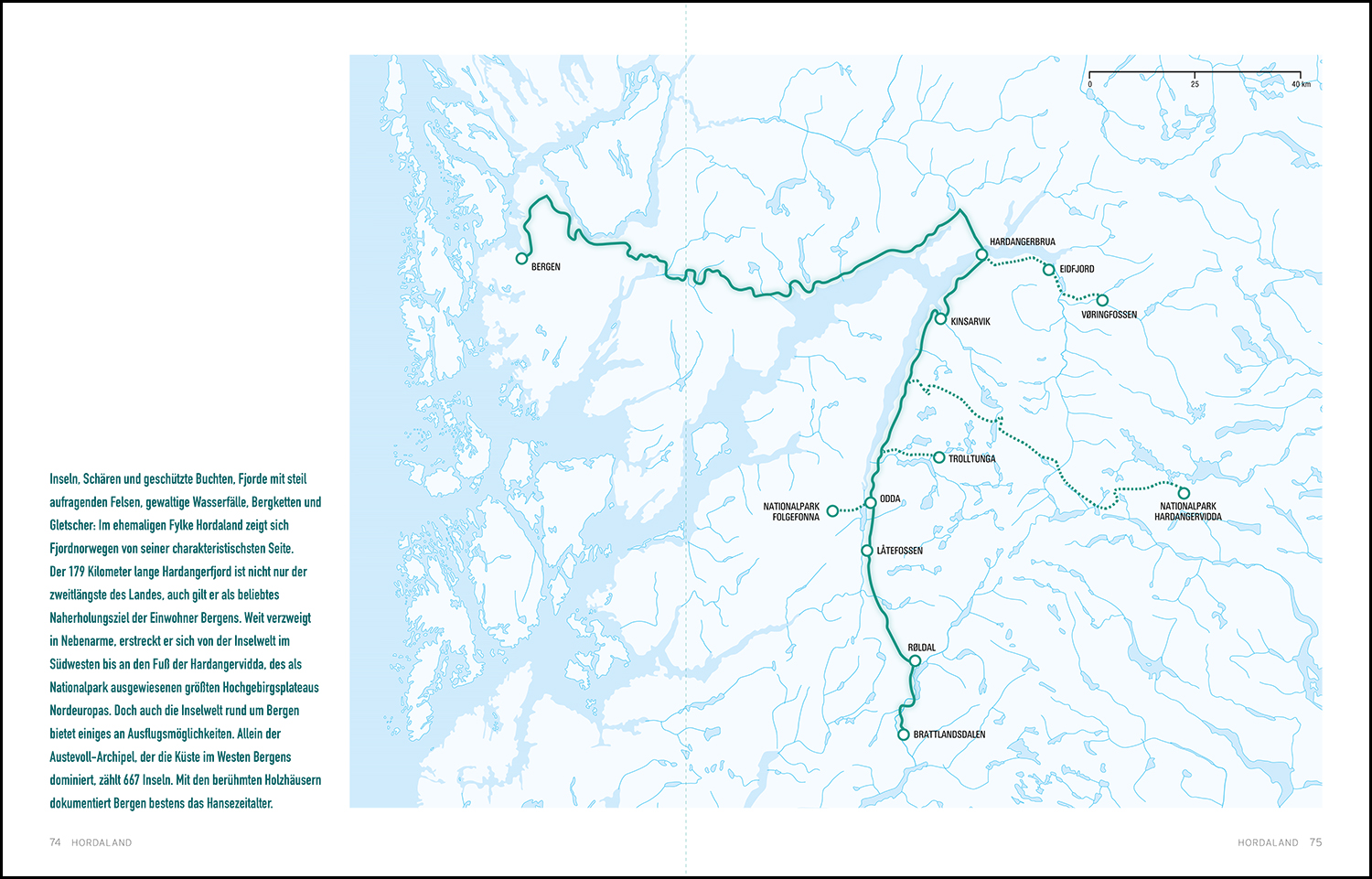 Inseln, Schären und geschützte Buchten, Fjorde mit steil aufragenden Felsen, gewaltige Wasserfälle, Bergketten und Gletscher: Im ehemaligen Fylke Hordaland zeigt sich Fjordnorwegen von seiner charakteristischsten Seite. Der 179 Kilometer lange Hardangerfjord ist nicht nur der zweitlängste des Landes, auch gilt er als beliebtes Naherholungsziel der Einwohner Bergens. Weit verzweigt in Nebenarme, erstreckt er sich von der Inselwelt im Südwesten bis an den Fuß der Hardangervidda, des als Nationalpark ausgewiesenen größten Hochgebirgsplateaus Nordeuropas. Doch auch die Inselwelt rund um Bergen bietet einiges an Ausflugsmöglichkeiten. Allein der Austevoll-Archipel, der die Küste im Westen Bergens dominiert, zählt 667 Inseln. Mit den berühmten Holzhäusern dokumentiert Bergen bestens das Hansezeitalter.

0
25
40 km

BERGEN
HARDANGERBRUA
EIDFJORD
VØRINGFOSSEN
KINSARVIK
TROLLTUNGA
NATIONALPARK
FOLGEFONNA
ODDA
NATIONALPARK
HARDANGERVIDDA
LÅTEFOSSEN
RØLDAL
BRATTLANDSDALEN

74 HORDALAND

HORDALAND 75